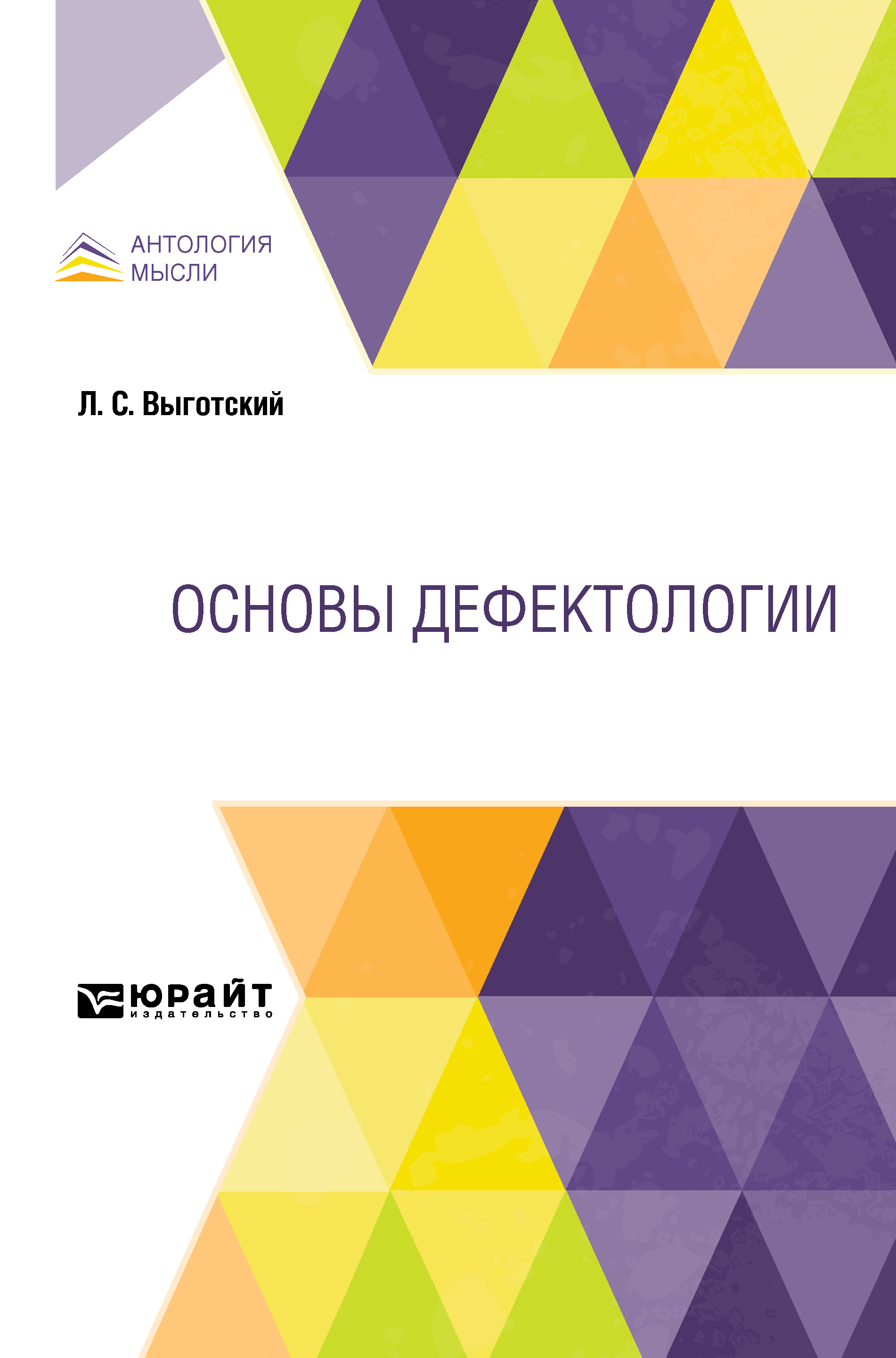 АНТОЛОГИЯ
МЫСЛИ

Л. С. Выготский

ОСНОВЫ ДЕФЕКТОЛОГИИ

юрайт
издательство